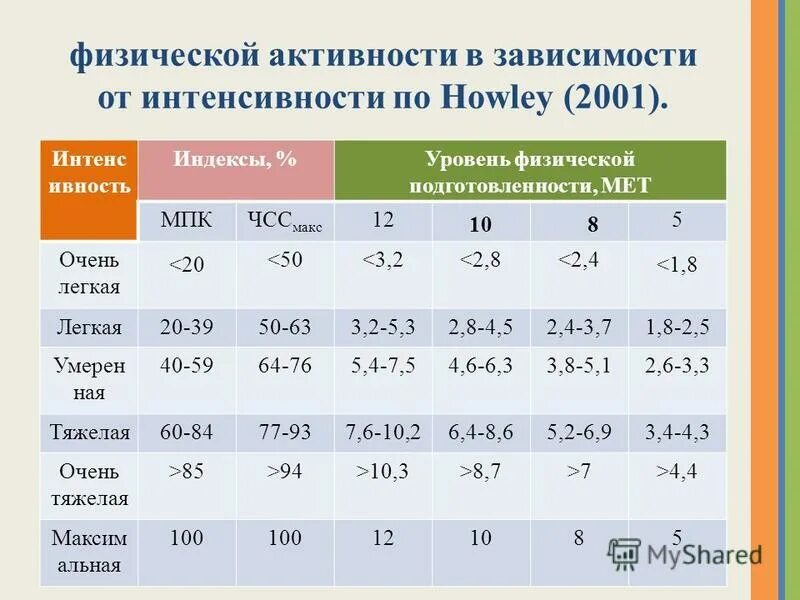 физической активности в зависимости от интенсивности по Howley (2001).

| Интенсивность | Индексы, % | | Уровень физической подготовленности, МЕТ | | | |
|---|---|---|---|---|---|---|
| | МПК | ЧСС$_{макс}$ | 12 | 10 | 8 | 5 |
| Очень легкая | <20 | <50 | <3,2 | <2,8 | <2,4 | <1,8 |
| Легкая | 20-39 | 50-63 | 3,2-5,3 | 2,8-4,5 | 2,4-3,7 | 1,8-2,5 |
| Умеренная | 40-59 | 64-76 | 5,4-7,5 | 4,6-6,3 | 3,8-5,1 | 2,6-3,3 |
| Тяжелая | 60-84 | 77-93 | 7,6-10,2 | 6,4-8,6 | 5,2-6,9 | 3,4-4,3 |
| Очень тяжелая | >85 | >94 | >10,3 | >8,7 | >7 | >4,4 |
| Максимальная | 100 | 100 | 12 | 10 | 8 | 5 |

MyShared